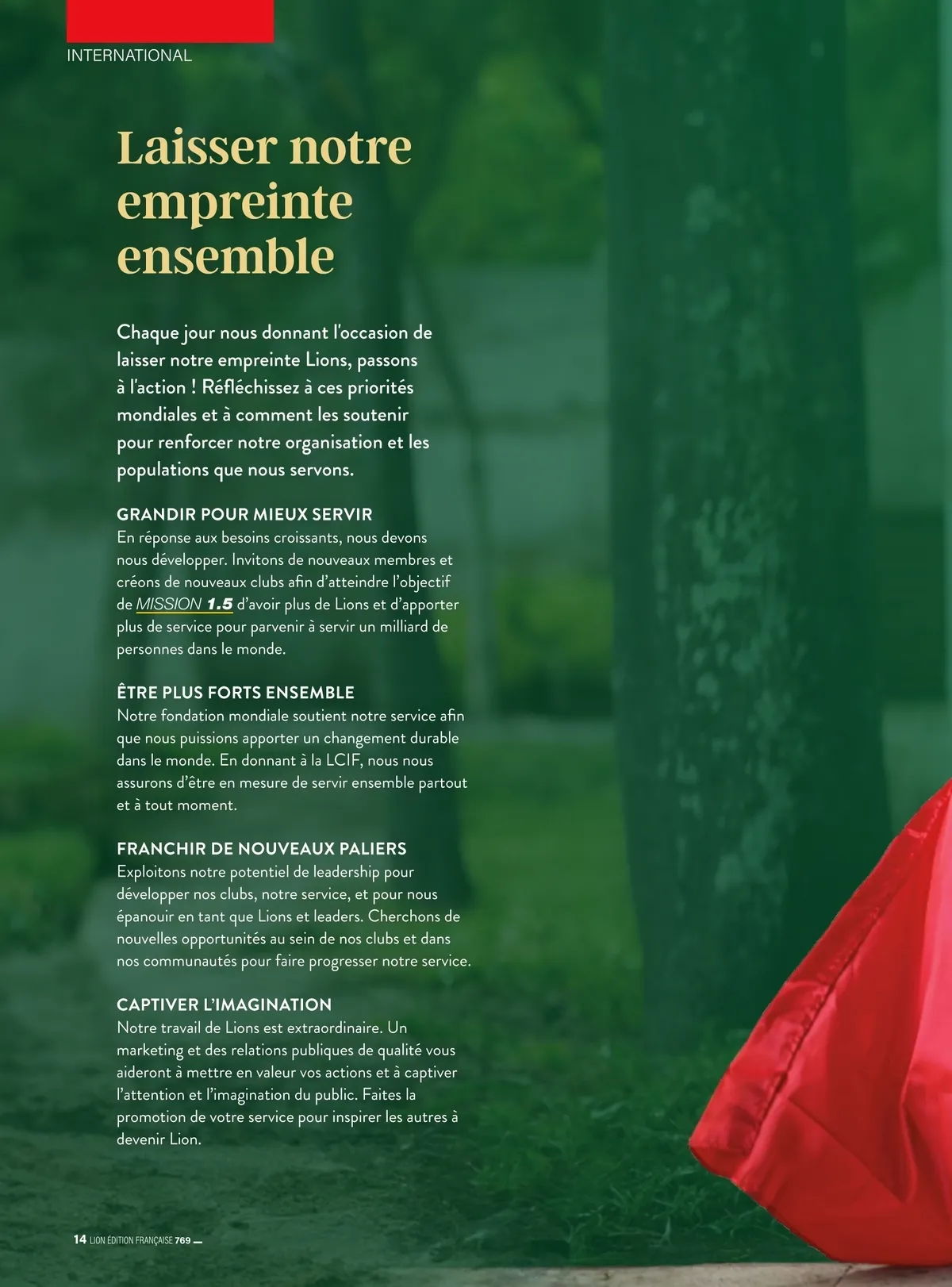 INTERNATIONAL

Laisser notre empreinte ensemble

Chaque jour nous donnant l'occasion de laisser notre empreinte Lions, passons à l'action ! Réfléchissez à ces priorités mondiales et à comment les soutenir pour renforcer notre organisation et les populations que nous servons.

GRANDIR POUR MIEUX SERVIR
En réponse aux besoins croissants, nous devons nous développer. Invitons de nouveaux membres et créons de nouveaux clubs afin d'atteindre l'objectif de MISSION 1.5 d'avoir plus de Lions et d'apporter plus de service pour parvenir à servir un milliard de personnes dans le monde.

ÊTRE PLUS FORTS ENSEMBLE
Notre fondation mondiale soutient notre service afin que nous puissions apporter un changement durable dans le monde. En donnant à la LCIF, nous nous assurons d'être en mesure de servir ensemble partout et à tout moment.

FRANCHIR DE NOUVEAUX PALIERS
Exploitons notre potentiel de leadership pour développer nos clubs, notre service, et pour nous épanouir en tant que Lions et leaders. Cherchons de nouvelles opportunités au sein de nos clubs et dans nos communautés pour faire progresser notre service.

CAPTIVER L'IMAGINATION
Notre travail de Lions est extraordinaire. Un marketing et des relations publiques de qualité vous aideront à mettre en valeur vos actions et à captiver l'attention et l'imagination du public. Faites la promotion de votre service pour inspirer les autres à devenir Lion.

14 LION ÉDITION FRANÇAISE 769 —